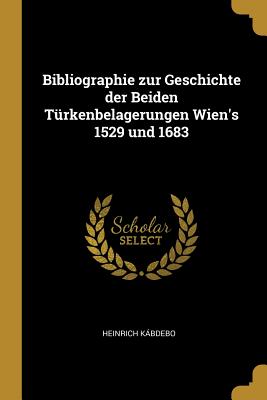 Bibliographie zur Geschichte der Beiden Türkenbelagerungen Wien's 1529 und 1683

Scholar SELECT

HEINRICH KÁBDEBO